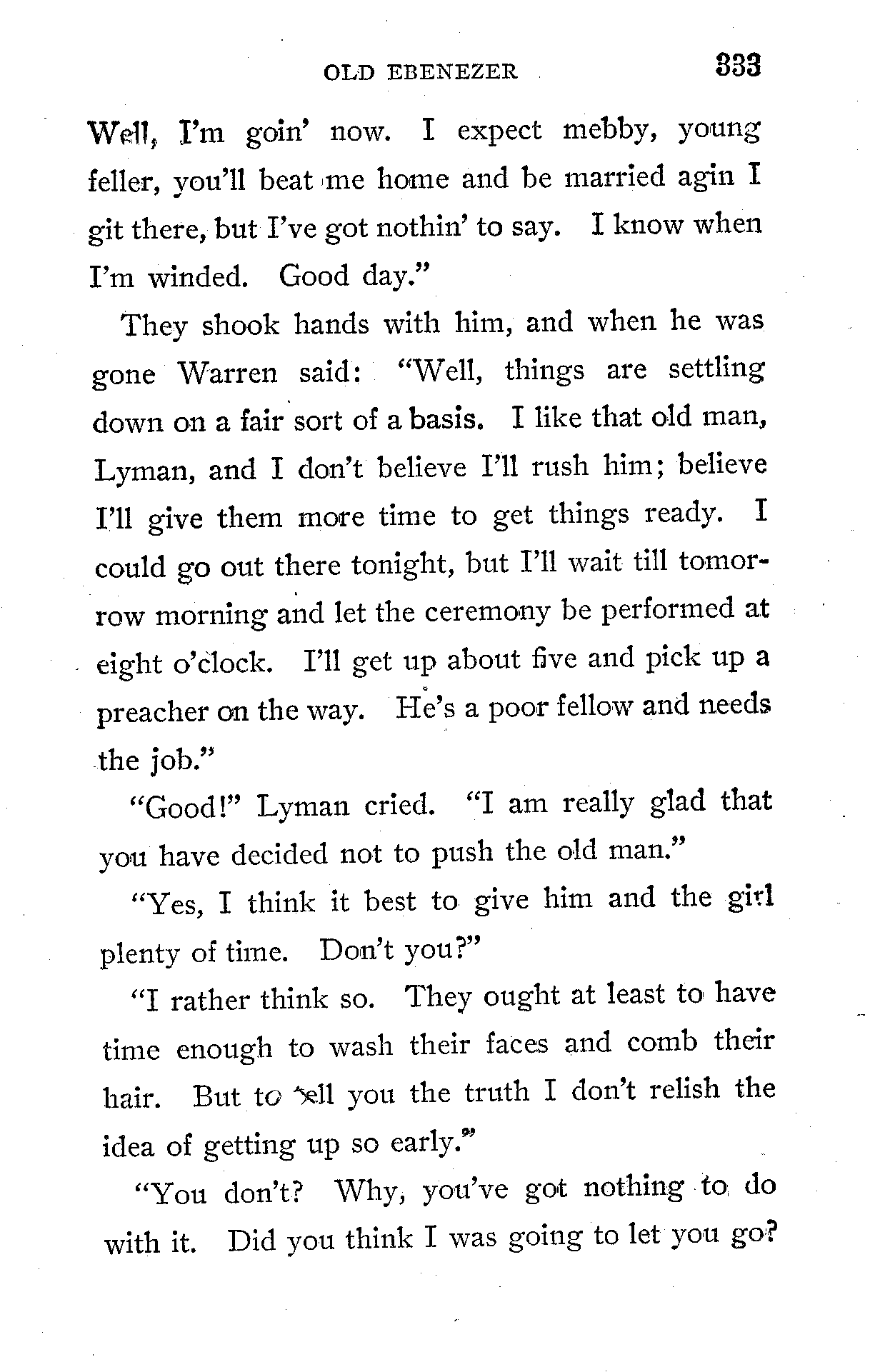 OLD EBENEZER 333

Well, I'm goin' now. I expect mebby, young feller, you'll beat me home and be married agin I git there, but I've got nothin' to say. I know when I'm winded. Good day."

They shook hands with him, and when he was gone Warren said: "Well, things are settling down on a fair sort of a basis. I like that old man, Lyman, and I don't believe I'll rush him; believe I'll give them more time to get things ready. I could go out there tonight, but I'll wait till tomorrow morning and let the ceremony be performed at eight o'clock. I'll get up about five and pick up a preacher on the way. He's a poor fellow and needs the job."

"Good!" Lyman cried. "I am really glad that you have decided not to push the old man."

"Yes, I think it best to give him and the girl plenty of time. Don't you?"

"I rather think so. They ought at least to have time enough to wash their faces and comb their hair. But to tell you the truth I don't relish the idea of getting up so early."

"You don't? Why, you've got nothing to do with it. Did you think I was going to let you go?